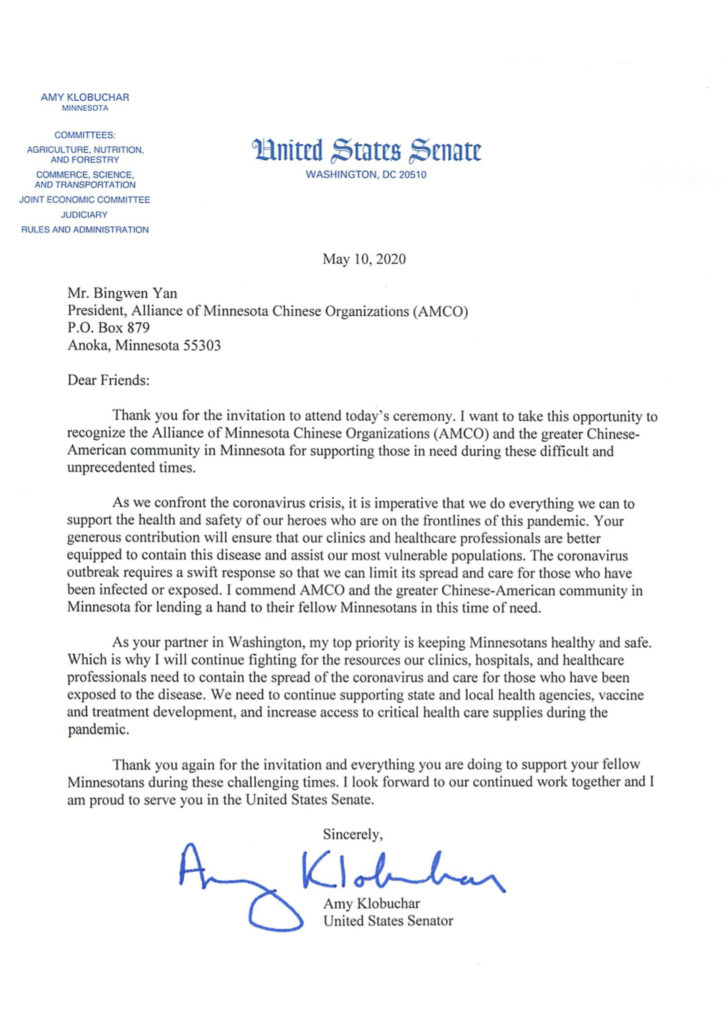 AMY KLOBUCHAR
MINNESOTA

COMMITTEES:
AGRICULTURE, NUTRITION, AND FORESTRY
COMMERCE, SCIENCE, AND TRANSPORTATION
JOINT ECONOMIC COMMITTEE
JUDICIARY
RULES AND ADMINISTRATION

United States Senate
WASHINGTON, DC 20510

May 10, 2020

Mr. Bingwen Yan
President, Alliance of Minnesota Chinese Organizations (AMCO)
P.O. Box 879
Anoka, Minnesota 55303

Dear Friends:

Thank you for the invitation to attend today's ceremony. I want to take this opportunity to recognize the Alliance of Minnesota Chinese Organizations (AMCO) and the greater Chinese-American community in Minnesota for supporting those in need during these difficult and unprecedented times.

As we confront the coronavirus crisis, it is imperative that we do everything we can to support the health and safety of our heroes who are on the frontlines of this pandemic. Your generous contribution will ensure that our clinics and healthcare professionals are better equipped to contain this disease and assist our most vulnerable populations. The coronavirus outbreak requires a swift response so that we can limit its spread and care for those who have been infected or exposed. I commend AMCO and the greater Chinese-American community in Minnesota for lending a hand to their fellow Minnesotans in this time of need.

As your partner in Washington, my top priority is keeping Minnesotans healthy and safe. Which is why I will continue fighting for the resources our clinics, hospitals, and healthcare professionals need to contain the spread of the coronavirus and care for those who have been exposed to the disease. We need to continue supporting state and local health agencies, vaccine and treatment development, and increase access to critical health care supplies during the pandemic.

Thank you again for the invitation and everything you are doing to support your fellow Minnesotans during these challenging times. I look forward to our continued work together and I am proud to serve you in the United States Senate.

Sincerely,

Amy Klobuchar

Amy Klobuchar
United States Senator